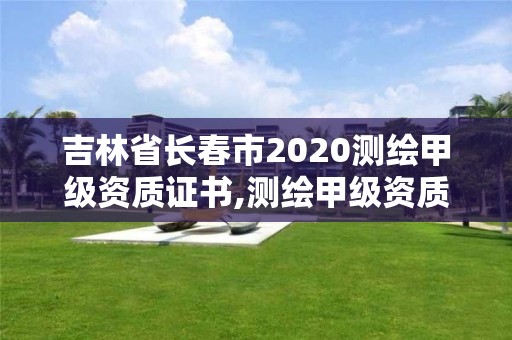 吉林省长春市2020测绘甲级资质证书,测绘甲级资质